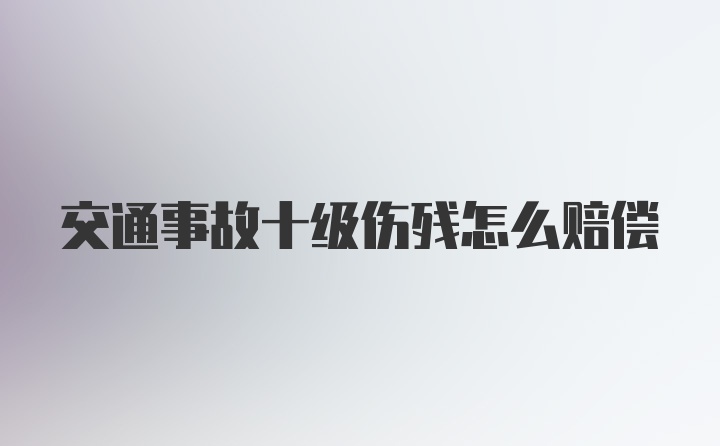 交通事故十级伤残怎么赔偿